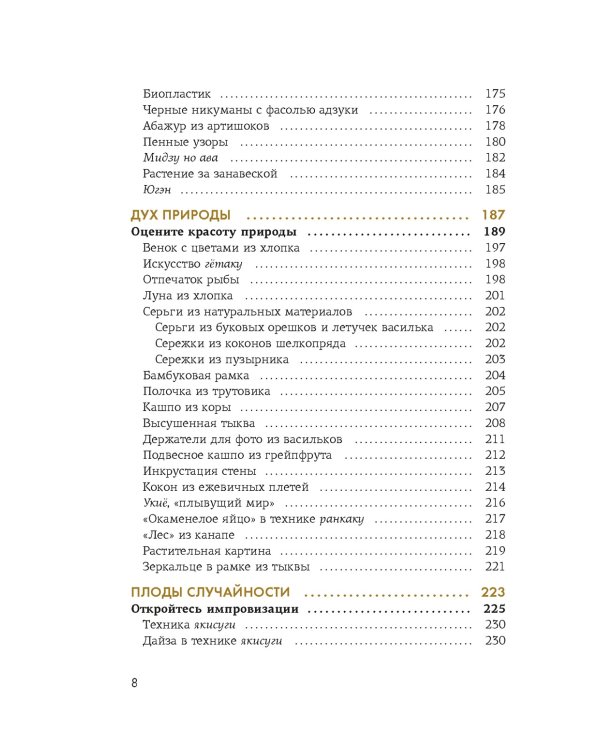 Биопластик 175
Черные никуманы с фасолью адзуки 176
Абажур из артишоков 178
Пенные узоры 180
Мидзу но ава 182
Растение за занавеской 184
Югэн 185

ДУХ ПРИРОДЫ 187
Оцените красоту природы 189
Венок с цветами из хлопка 197
Искусство гётаку 198
Отпечаток рыбы 198
Луна из хлопка 201
Серьги из натуральных материалов 202
Серьги из буковых орешков и летучек василька 202
Сережки из коконов шелкопряда 202
Сережки из пузырника 203
Бамбуковая рамка 204
Полочка из трутовика 205
Кашпо из коры 207
Высушенная тыква 208
Держатели для фото из васильков 211
Подвесное кашпо из грейпфрута 212
Инкрустация стены 213
Кокон из ежевичных плетей 214
Укиё, «плывущий мир» 216
«Окаменелое яйцо» в технике ранкаку 217
«Лес» из канапе 218
Растительная картина 219
Зеркальце в рамке из тыквы 221

ПЛОДЫ СЛУЧАЙНОСТИ 223
Откройтесь импровизации 225
Техника якисуги 230
Дайза в технике якисуги 230

8